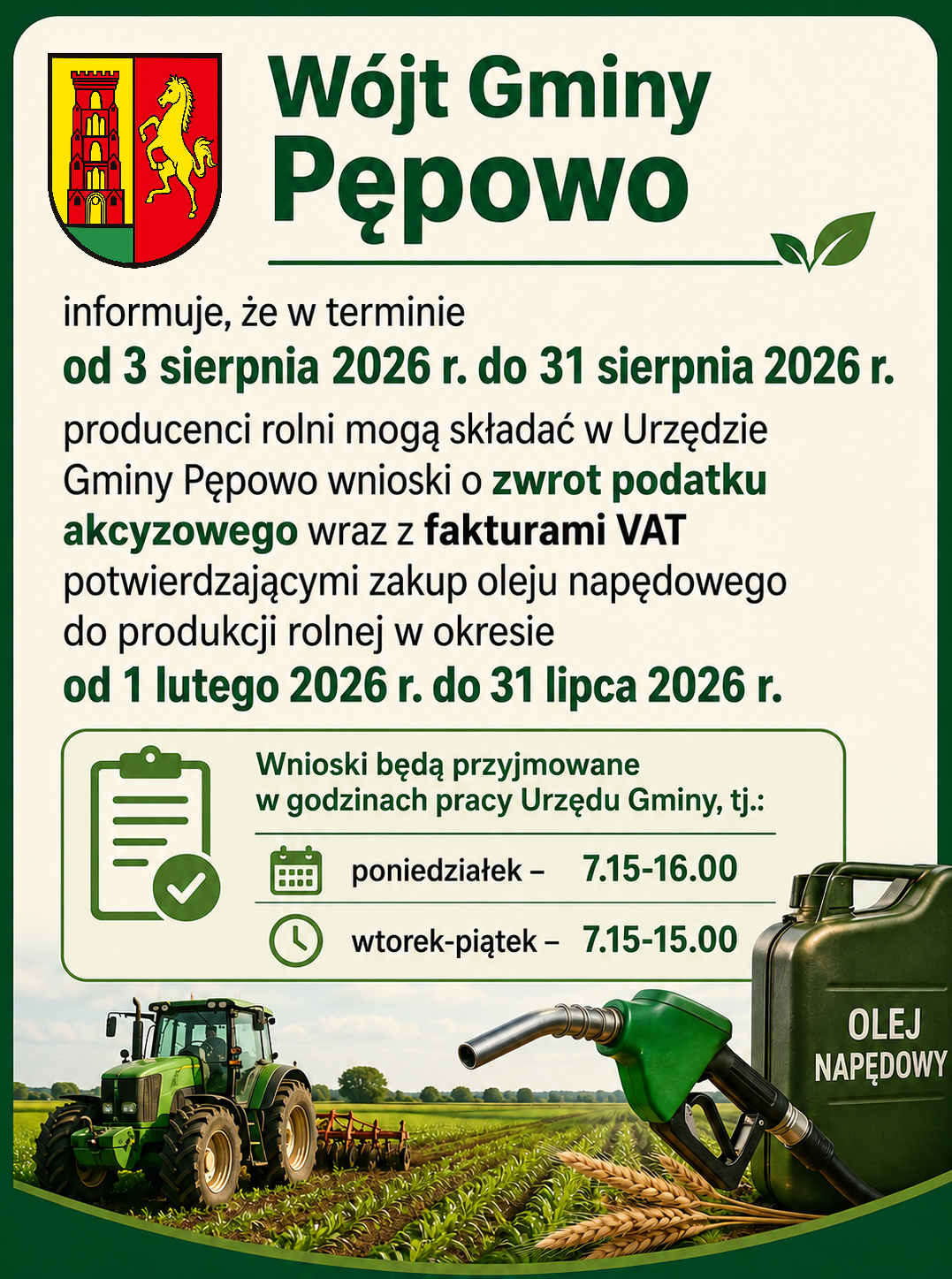 Wójt Gminy Pępowo

informuje, że w terminie
od 3 sierpnia 2026 r. do 31 sierpnia 2026 r.
producenci rolni mogą składać w Urzędzie Gminy Pępowo wnioski o zwrot podatku akcyzowego wraz z fakturami VAT potwierdzającymi zakup oleju napędowego do produkcji rolnej w okresie
od 1 lutego 2026 r. do 31 lipca 2026 r.

Wnioski będą przyjmowane w godzinach pracy Urzędu Gminy, tj.:

poniedziałek – 7.15-16.00
wtorek-piątek – 7.15-15.00

OLEJ NAPĘDOWY